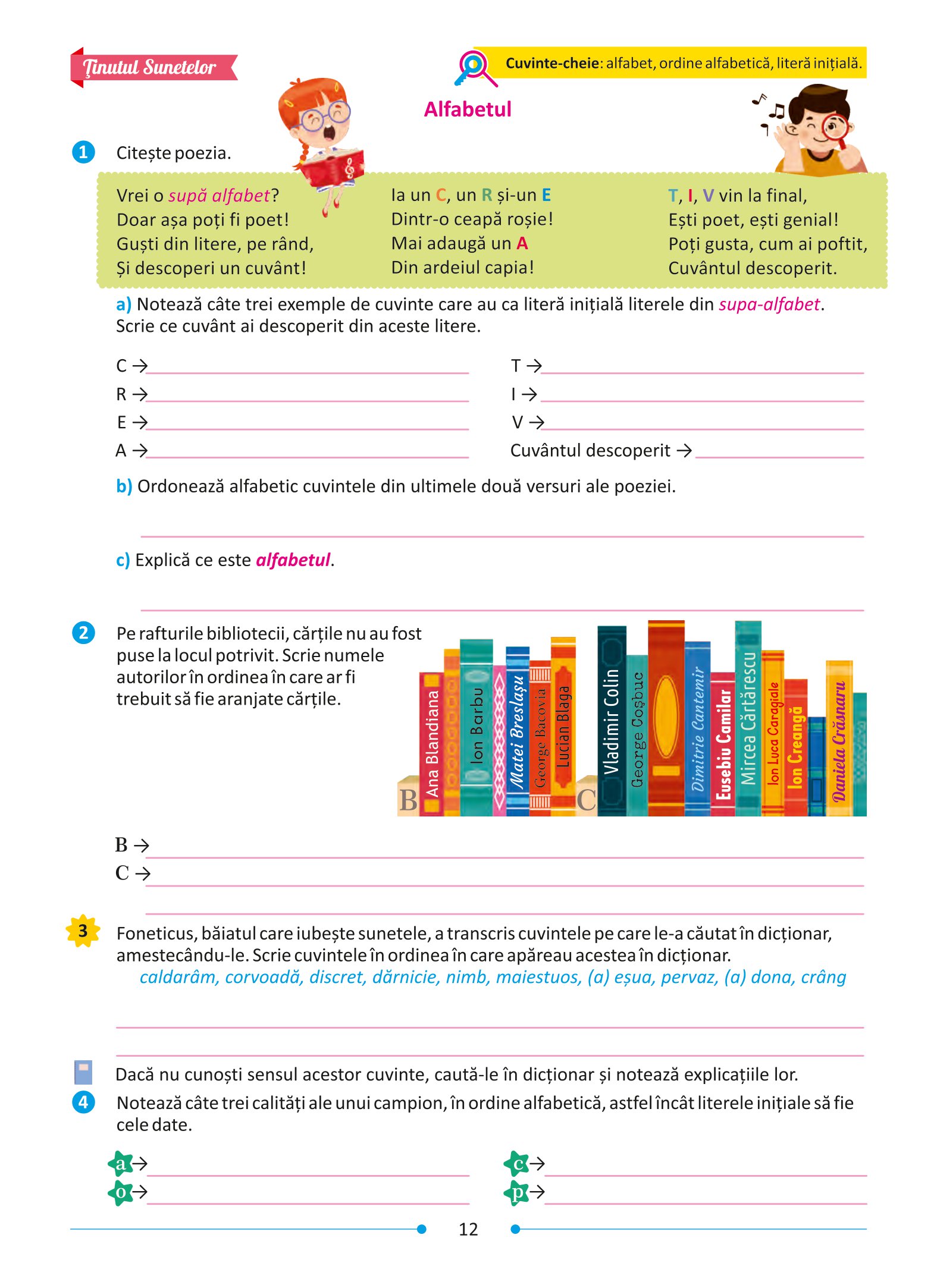 Ținutul Sunetelor

Cuvinte-cheie: alfabet, ordine alfabetică, literă inițială.

Alfabetul

1 Citește poezia.

Vrei o supă alfabet?
Doar așa poți fi poet!
Guști din litere, pe rând,
Și descoperi un cuvânt!

Ia un C, un R și-un E
Dintr-o ceapă roșie!
Mai adaugă un A
Din ardeiul capia!

T, I, V vin la final,
Ești poet, ești genial!
Poți gusta, cum ai poftit,
Cuvântul descoperit.

a) Notează câte trei exemple de cuvinte care au ca literă inițială literele din supa-alfabet. Scrie ce cuvânt ai descoperit din aceste litere.

C →
R →
E →
A →
T →
I →
V →
Cuvântul descoperit →

b) Ordonează alfabetic cuvintele din ultimele două versuri ale poeziei.

c) Explică ce este alfabetul.

2 Pe rafturile bibliotecii, cărțile nu au fost puse la locul potrivit. Scrie numele autorilor în ordinea în care ar fi trebuit să fie aranjate cărțile.

B Ana Blandiana Ion Barbu Matei Breslașu George Bacovia Lucian Blaga C Vladimir Colin George Coșbuc Dimitrie Cantemir Eusebiu Camilar Mircea Cărtărescu Ion Luca Caragiale Ion Creangă Daniela Crăsnaru

B →
C →

3 Foneticus, băiatul care iubește sunetele, a transcris cuvintele pe care le-a căutat în dicționar, amestecându-le. Scrie cuvintele în ordinea în care apăreau acestea în dicționar.
caldarâm, corvoadă, discret, dărnicie, nimb, maiestuos, (a) eșua, pervaz, (a) dona, crâng

Dacă nu cunoști sensul acestor cuvinte, caută-le în dicționar și notează explicațiile lor.

4 Notează câte trei calități ale unui campion, în ordine alfabetică, astfel încât literele inițiale să fie cele date.

a →
o →
c →
p →

12